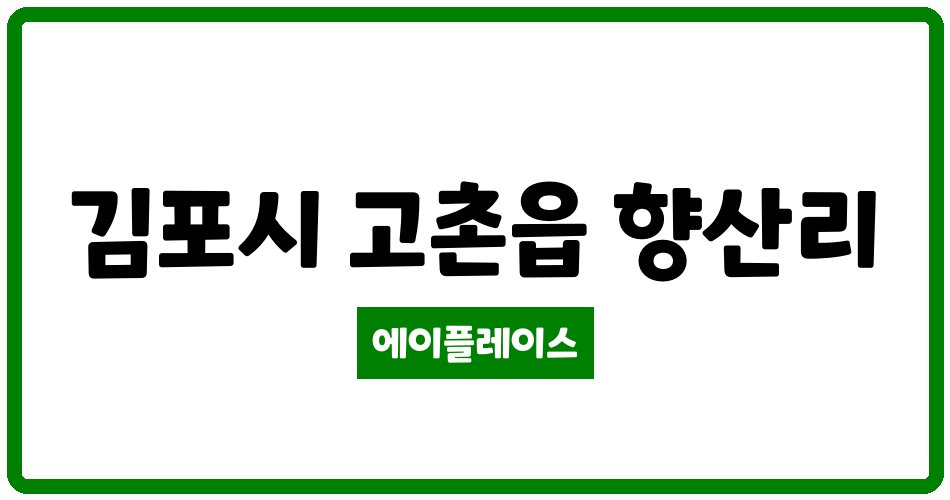 김포시 고촌읍 향산리

에이플레이스